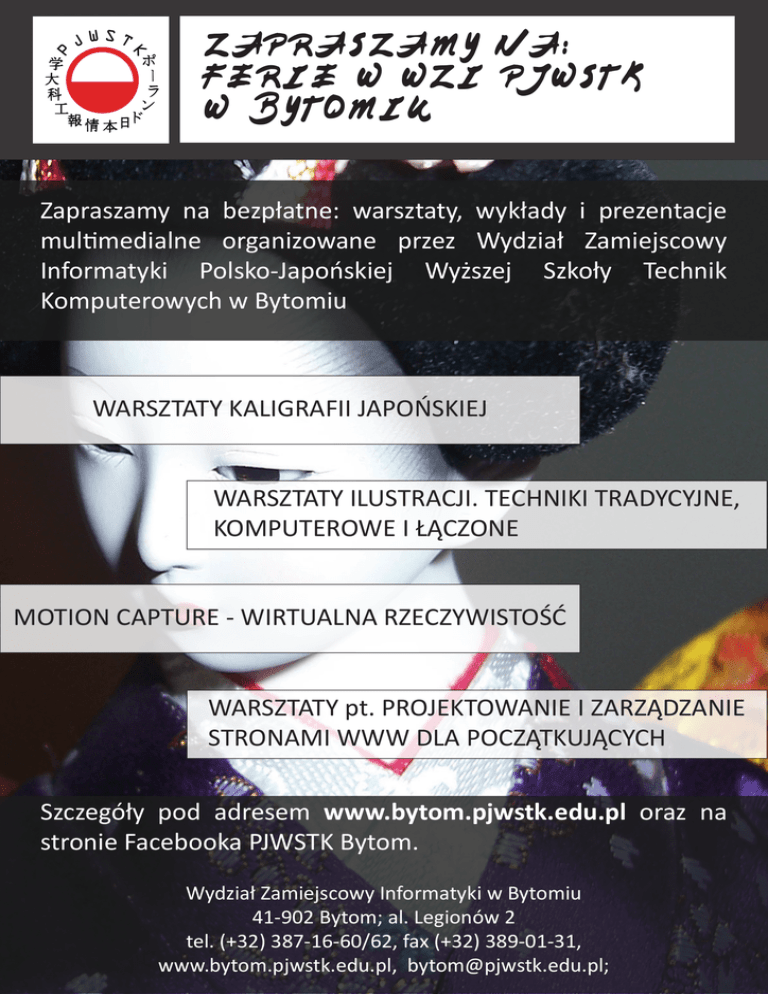 PJWSTK
ポーランド日本情報工科大学

ZAPRASZAMY NA:
FERIE W WZI PJWSTK
W BYTOMIU

Zapraszamy na bezpłatne: warsztaty, wykłady i prezentacje multimedialne organizowane przez Wydział Zamiejscowy Informatyki Polsko-Japońskiej Wyższej Szkoły Technik Komputerowych w Bytomiu

WARSZTATY KALIGRAFII JAPOŃSKIEJ

WARSZTATY ILUSTRACJI. TECHNIKI TRADYCYJNE, KOMPUTEROWE I ŁĄCZONE

MOTION CAPTURE - WIRTUALNA RZECZYWISTOŚĆ

WARSZTATY pt. PROJEKTOWANIE I ZARZĄDZANIE STRONAMI WWW DLA POCZĄTKUJĄCYCH

Szczegóły pod adresem www.bytom.pjwstk.edu.pl oraz na stronie Facebooka PJWSTK Bytom.

Wydział Zamiejscowy Informatyki w Bytomiu
41-902 Bytom; al. Legionów 2
tel. (+32) 387-16-60/62, fax (+32) 389-01-31,
www.bytom.pjwstk.edu.pl, bytom@pjwstk.edu.pl;